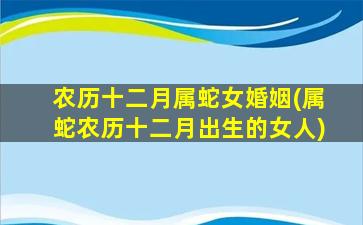 农历十二月属蛇女婚姻(属蛇农历十二月出生的女人)